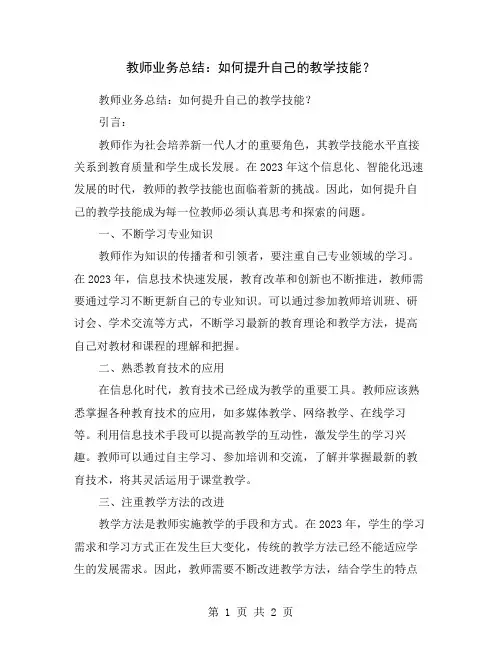 教师业务总结：如何提升自己的教学技能？

教师业务总结：如何提升自己的教学技能？

引言：

教师作为社会培养新一代人才的重要角色，其教学技能水平直接关系到教育质量和学生成长发展。在2023年这个信息化、智能化迅速发展的时代，教师的教学技能也面临着新的挑战。因此，如何提升自己的教学技能成为每一位教师必须认真思考和探索的问题。

一、不断学习专业知识

教师作为知识的传播者和引领者，要注重自己专业领域的学习。在2023年，信息技术快速发展，教育改革和创新也不断推进，教师需要通过学习不断更新自己的专业知识。可以通过参加教师培训班、研讨会、学术交流等方式，不断学习最新的教育理论和教学方法，提高自己对教材和课程的理解和把握。

二、熟悉教育技术的应用

在信息化时代，教育技术已经成为教学的重要工具。教师应该熟悉掌握各种教育技术的应用，如多媒体教学、网络教学、在线学习等。利用信息技术手段可以提高教学的互动性，激发学生的学习兴趣。教师可以通过自主学习、参加培训和交流，了解并掌握最新的教育技术，将其灵活运用于课堂教学。

三、注重教学方法的改进

教学方法是教师实施教学的手段和方式。在2023年，学生的学习需求和学习方式正在发生巨大变化，传统的教学方法已经不能适应学生的发展需求。因此，教师需要不断改进教学方法，结合学生的特点

第 1 页 共 2 页